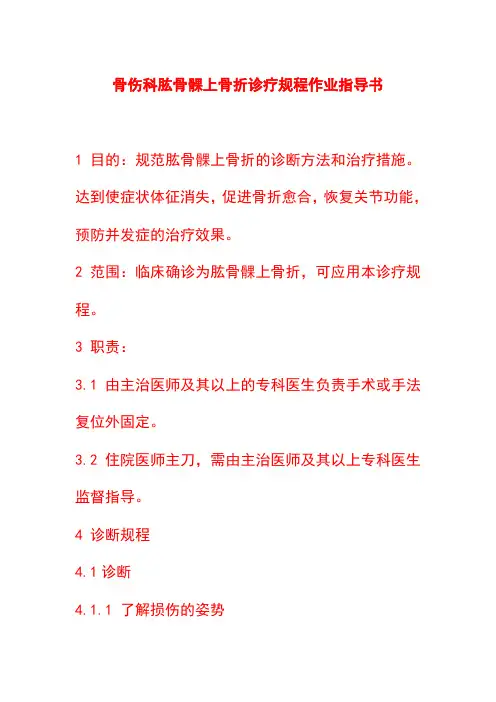 骨伤科肱骨髁上骨折诊疗规程作业指导书

1 目的：规范肱骨髁上骨折的诊断方法和治疗措施。达到使症状体征消失，促进骨折愈合，恢复关节功能，预防并发症的治疗效果。

2 范围：临床确诊为肱骨髁上骨折，可应用本诊疗规程。

3 职责：

3.1 由主治医师及其以上的专科医生负责手术或手法复位外固定。

3.2 住院医师主刀，需由主治医师及其以上专科医生监督指导。

4 诊断规程

4.1 诊断

4.1.1 了解损伤的姿势